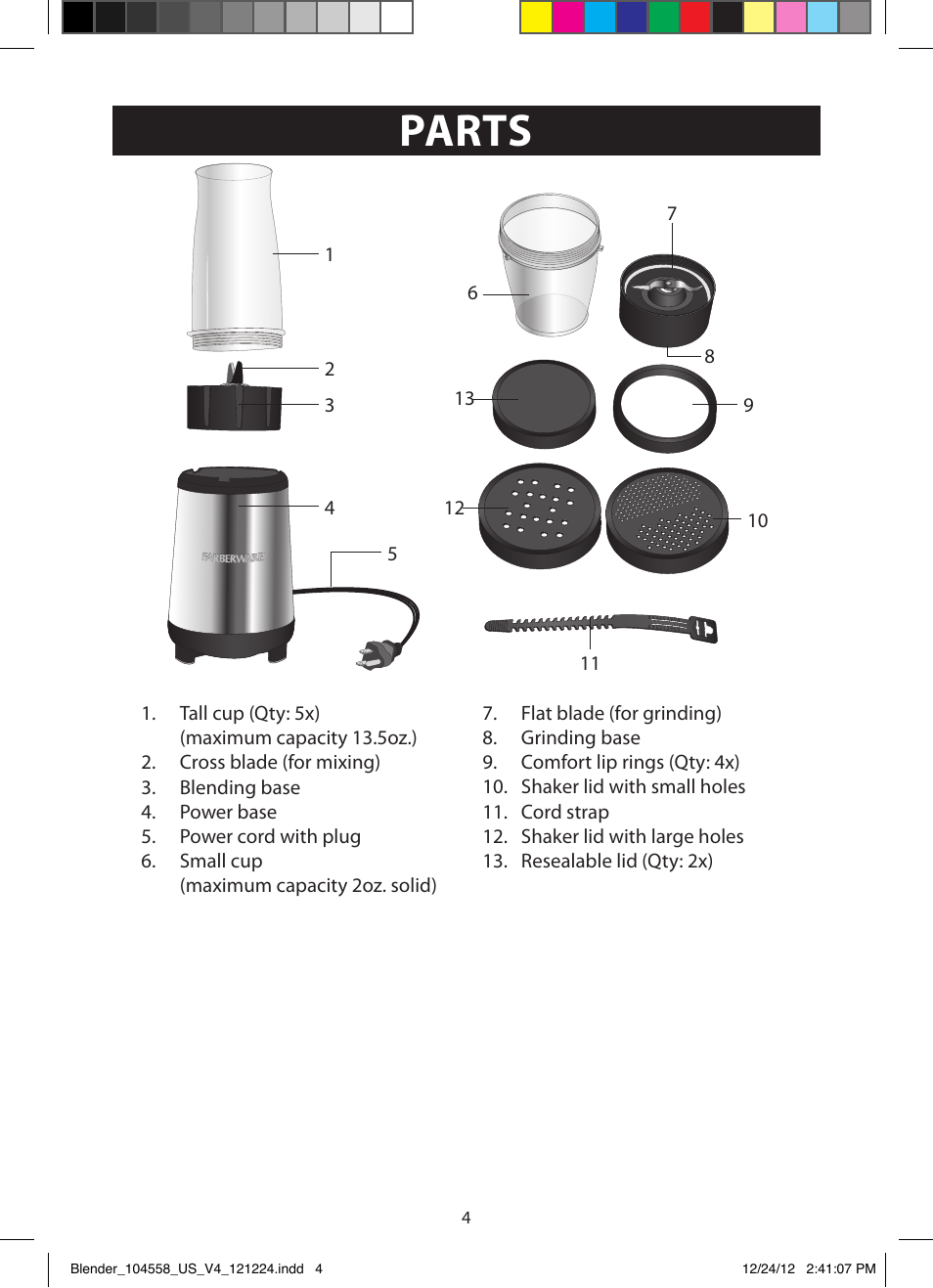 PARTS

1

2

3

4

FARBERWARE

5

7

6

8

13

9

12

10

11

1. Tall cup (Qty: 5x) (maximum capacity 13.5oz.)
2. Cross blade (for mixing)
3. Blending base
4. Power base
5. Power cord with plug
6. Small cup (maximum capacity 2oz. solid)

7. Flat blade (for grinding)
8. Grinding base
9. Comfort lip rings (Qty: 4x)
10. Shaker lid with small holes
11. Cord strap
12. Shaker lid with large holes
13. Resealable lid (Qty: 2x)

4

Blender_104558_US_V4_121224.indd 4

12/24/12 2:41:07 PM